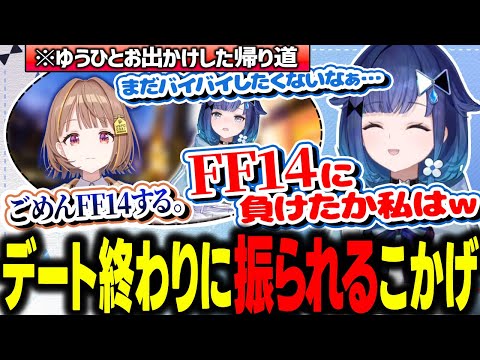 ※ゆうひとお出かけした帰り道

まだバイバイしたくないなぁ…

ごめんFF14する。

FF14に負けたか私はw

デート終わりに振られるこかげ